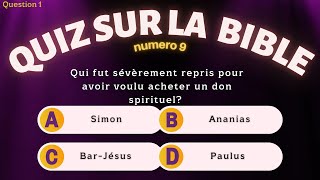 Question 1

QUIZ SUR LA BIBLE

numero 9

Qui fut sévèrement repris pour avoir voulu acheter un don spirituel?

A Simon

B Ananias

C Bar-Jésus

D Paulus